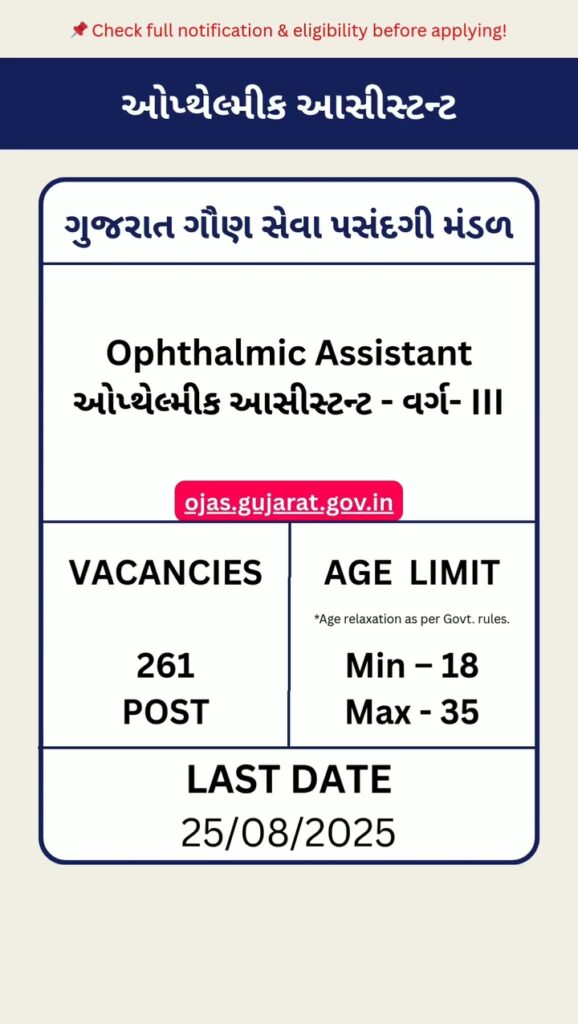 📌 Check full notification & eligibility before applying!

ઓપ્થેલ્મીક આસીસ્ટન્ટ

ગુજરાત ગૌણ સેવા પસંદગી મંડળ

Ophthalmic Assistant
ઓપ્થેલ્મીક આસીસ્ટન્ટ - વર્ગ- III

ojas.gujarat.gov.in

VACANCIES

261
POST

AGE LIMIT

*Age relaxation as per Govt. rules.

Min – 18
Max - 35

LAST DATE
25/08/2025